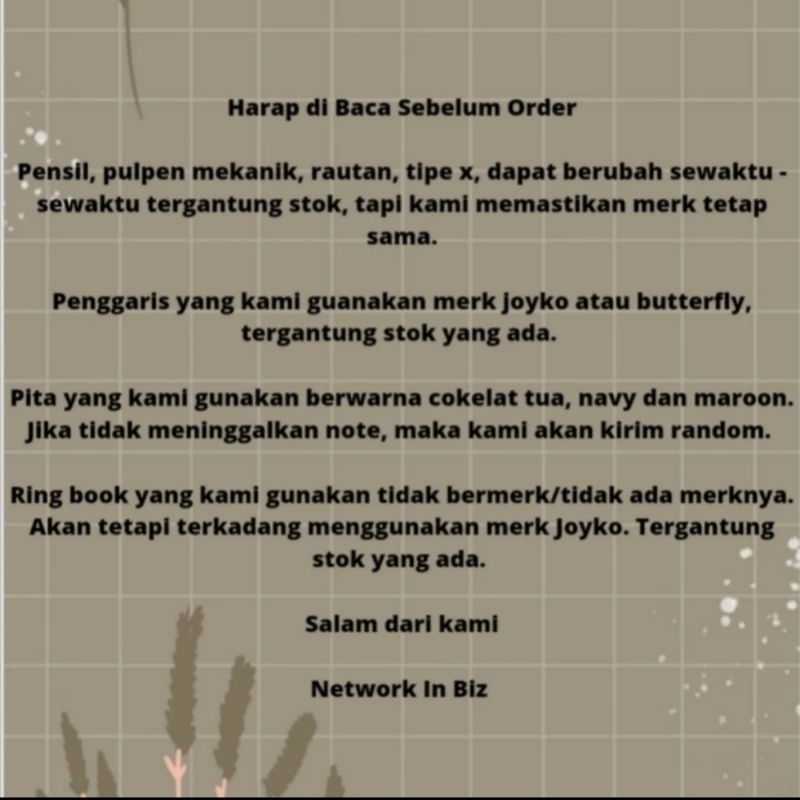 Harap di Baca Sebelum Order

Pensil, pulpen mekanik, rautan, tipe x, dapat berubah sewaktu - sewaktu tergantung stok, tapi kami memastikan merk tetap sama.

Penggaris yang kami guanakan merk Joyko atau butterfly, tergantung stok yang ada.

Pita yang kami gunakan berwarna cokelat tua, navy dan maroon. Jika tidak meninggalkan note, maka kami akan kirim random.

Ring book yang kami gunakan tidak bermerk/tidak ada merknya. Akan tetapi terkadang menggunakan merk Joyko. Tergantung stok yang ada.

Salam dari kami

Network In Biz